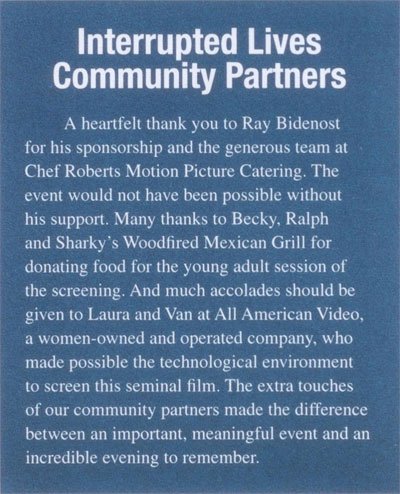 Interrupted Lives
Community Partners

A heartfelt thank you to Ray Bidenost for his sponsorship and the generous team at Chef Roberts Motion Picture Catering. The event would not have been possible without his support. Many thanks to Becky, Ralph and Sharky's Woodfired Mexican Grill for donating food for the young adult session of the screening. And much accolades should be given to Laura and Van at All American Video, a women-owned and operated company, who made possible the technological environment to screen this seminal film. The extra touches of our community partners made the difference between an important, meaningful event and an incredible evening to remember.